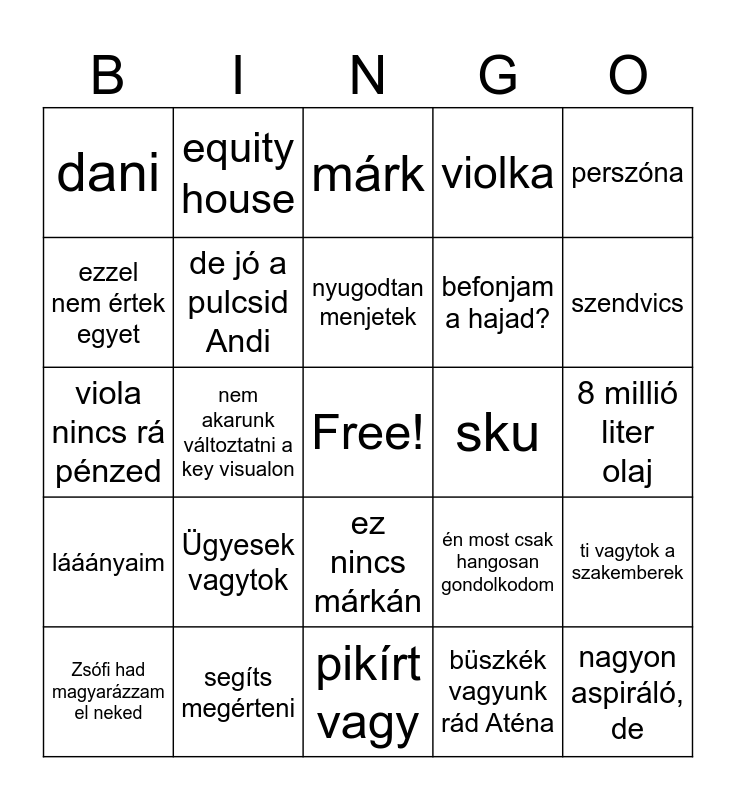 | B | I | N | G | O |
|---|---|---|---|---|
| dani | equity house | márk | violka | perszóna |
| ezzel nem értek egyet | de jó a pulcsid Andi | nyugodtan menjetek | befonjam a hajad? | szendvics |
| viola nincs rá pénzed | nem akarunk változtatni a key visualon | Free! | sku | 8 millió liter olaj |
| lááányaim | Ügyesek vagytok | ez nincs márkán | én most csak hangosan gondolkodom | ti vagytok a szakemberek |
| Zsófi had magyarázzam el neked | segíts megérteni | pikírt vagy | büszkék vagyunk rád Aténa | nagyon aspiráló, de |